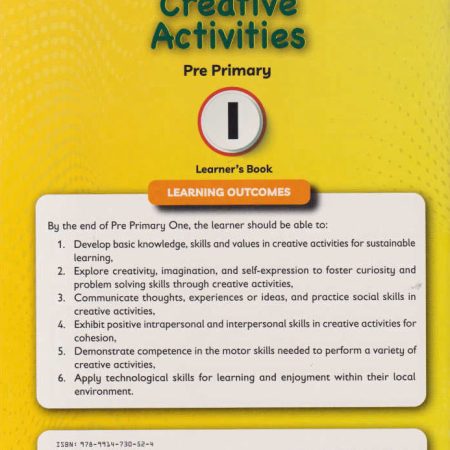 Creative Activities

Pre Primary

1

Learner's Book

LEARNING OUTCOMES

By the end of Pre Primary One, the learner should be able to:

1. Develop basic knowledge, skills and values in creative activities for sustainable learning,
2. Explore creativity, imagination, and self-expression to foster curiosity and problem solving skills through creative activities,
3. Communicate thoughts, experiences or ideas, and practice social skills in creative activities,
4. Exhibit positive intrapersonal and interpersonal skills in creative activities for cohesion,
5. Demonstrate competence in the motor skills needed to perform a variety of creative activities,
6. Apply technological skills for learning and enjoyment within their local environment.

ISBN: 978-9914-730-52-4